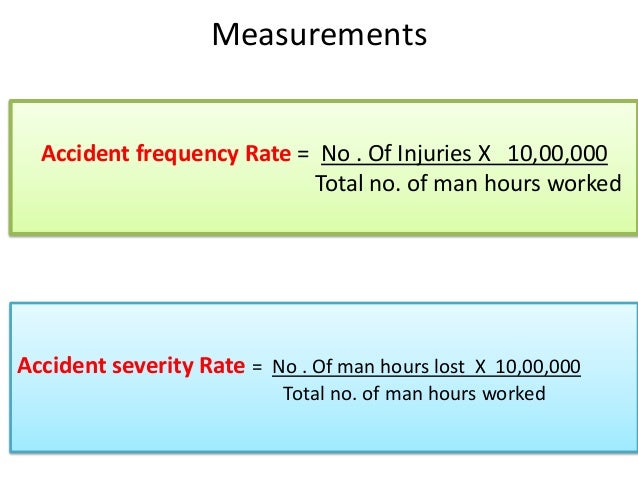 Measurements

Accident frequency Rate = $\frac{\text{No . Of Injuries X 10,00,000}}{\text{Total no. of man hours worked}}$

Accident severity Rate = $\frac{\text{No . Of man hours lost X 10,00,000}}{\text{Total no. of man hours worked}}$